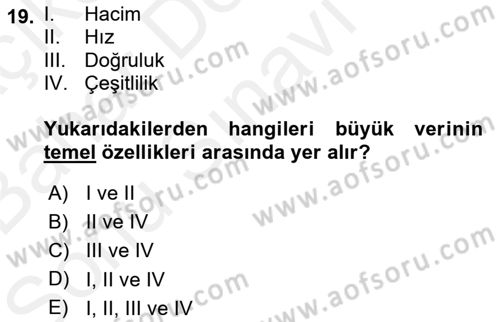 19. I. Hacim
II. Hız
III. Doğruluk
IV. Çeşitlilik

Yukarıdakilerden hangileri büyük verinin temel özellikleri arasında yer alır?

A) I ve II
B) II ve IV
C) III ve IV
D) I, II ve IV
E) I, II, III ve IV

www.aofsoru.com